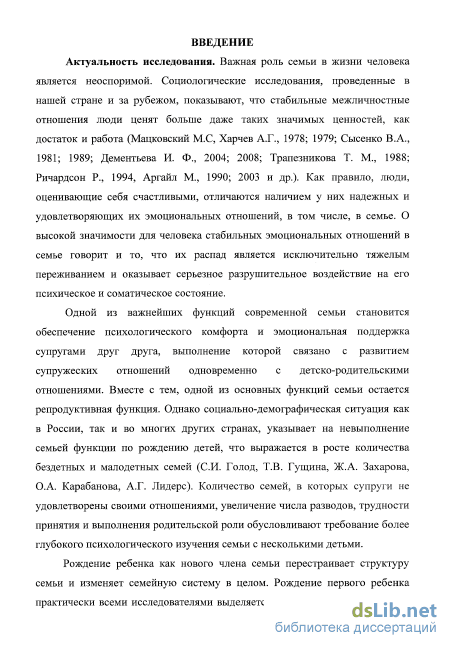 ВВЕДЕНИЕ

**Актуальность исследования.** Важная роль семьи в жизни человека является неоспоримой. Социологические исследования, проведенные в нашей стране и за рубежом, показывают, что стабильные межличностные отношения люди ценят больше даже таких значимых ценностей, как достаток и работа (Мацковский М.С, Харчев А.Г., 1978; 1979; Сысенко В.А., 1981; 1989; Дементьева И. Ф., 2004; 2008; Трапезникова Т. М., 1988; Ричардсон Р., 1994, Аргайл М., 1990; 2003 и др.). Как правило, люди, оценивающие себя счастливыми, отличаются наличием у них надежных и удовлетворяющих их эмоциональных отношений, в том числе, в семье. О высокой значимости для человека стабильных эмоциональных отношений в семье говорит и то, что их распад является исключительно тяжелым переживанием и оказывает серьезное разрушительное воздействие на его психическое и соматическое состояние.

Одной из важнейших функций современной семьи становится обеспечение психологического комфорта и эмоциональная поддержка супругами друг друга, выполнение которой связано с развитием супружеских отношений одновременно с детско-родительскими отношениями. Вместе с тем, одной из основных функций семьи остается репродуктивная функция. Однако социально-демографическая ситуация как в России, так и во многих других странах, указывает на невыполнение семьей функции по рождению детей, что выражается в росте количества бездетных и малодетных семей (С.И. Голод, Т.В. Гущина, Ж.А. Захарова, О.А. Карабанова, А.Г. Лидерс). Количество семей, в которых супруги не удовлетворены своими отношениями, увеличение числа разводов, трудности принятия и выполнения родительской роли обусловливают требование более глубокого психологического изучения семьи с несколькими детьми.

Рождение ребенка как нового члена семьи перестраивает структуру семьи и изменяет семейную систему в целом. Рождение первого ребенка практически всеми исследователями выделяетс

dsLib.net
библиотека диссертаций